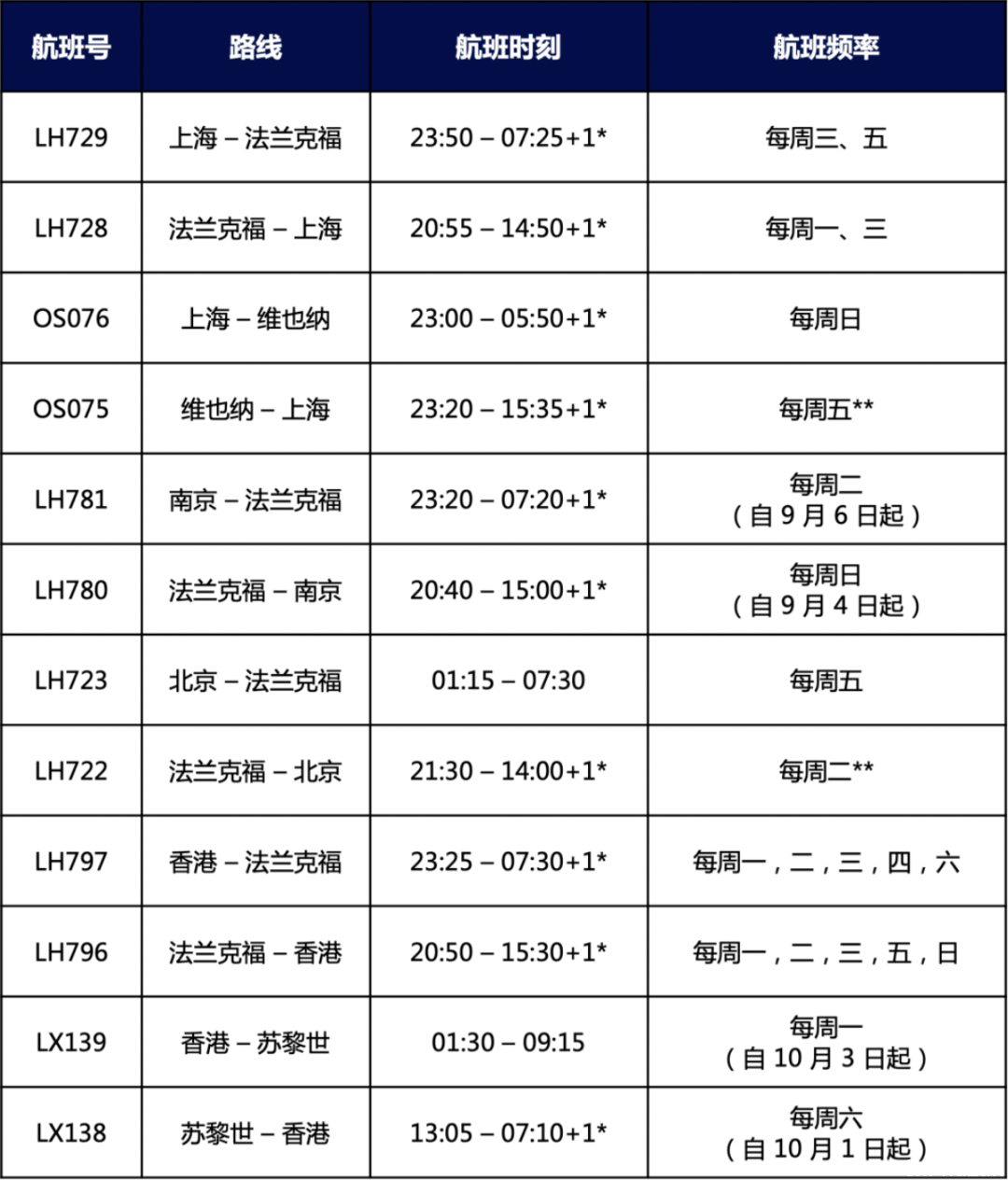 | 航班号 | 路线 | 航班时刻 | 航班频率 |
|---|---|---|---|
| LH729 | 上海 – 法兰克福 | 23:50 – 07:25+1* | 每周三、五 |
| LH728 | 法兰克福 – 上海 | 20:55 – 14:50+1* | 每周一、三 |
| OS076 | 上海 – 维也纳 | 23:00 – 05:50+1* | 每周日 |
| OS075 | 维也纳 – 上海 | 23:20 – 15:35+1* | 每周五** |
| LH781 | 南京 – 法兰克福 | 23:20 – 07:20+1* | 每周二（自 9 月 6 日起） |
| LH780 | 法兰克福 – 南京 | 20:40 – 15:00+1* | 每周日（自 9 月 4 日起） |
| LH723 | 北京 – 法兰克福 | 01:15 – 07:30 | 每周五 |
| LH722 | 法兰克福 – 北京 | 21:30 – 14:00+1* | 每周二** |
| LH797 | 香港 – 法兰克福 | 23:25 – 07:30+1* | 每周一，二，三，四，六 |
| LH796 | 法兰克福 – 香港 | 20:50 – 15:30+1* | 每周一，二，三，五，日 |
| LX139 | 香港 – 苏黎世 | 01:30 – 09:15 | 每周一（自 10 月 3 日起） |
| LX138 | 苏黎世 – 香港 | 13:05 – 07:10+1* | 每周六（自 10 月 1 日起） |